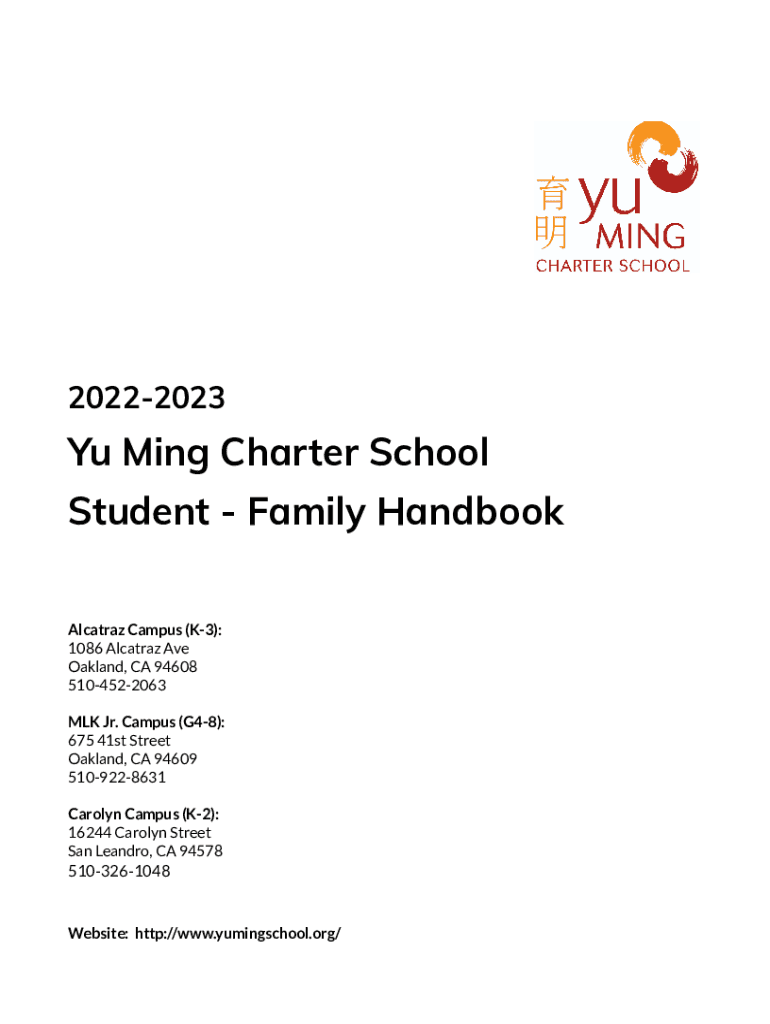 育明 yu MING
CHARTER SCHOOL

2022-2023

Yu Ming Charter School
Student - Family Handbook

Alcatraz Campus (K-3):
1086 Alcatraz Ave
Oakland, CA 94608
510-452-2063

MLK Jr. Campus (G4-8):
675 41st Street
Oakland, CA 94609
510-922-8631

Carolyn Campus (K-2):
16244 Carolyn Street
San Leandro, CA 94578
510-326-1048

Website: http://www.yumingschool.org/